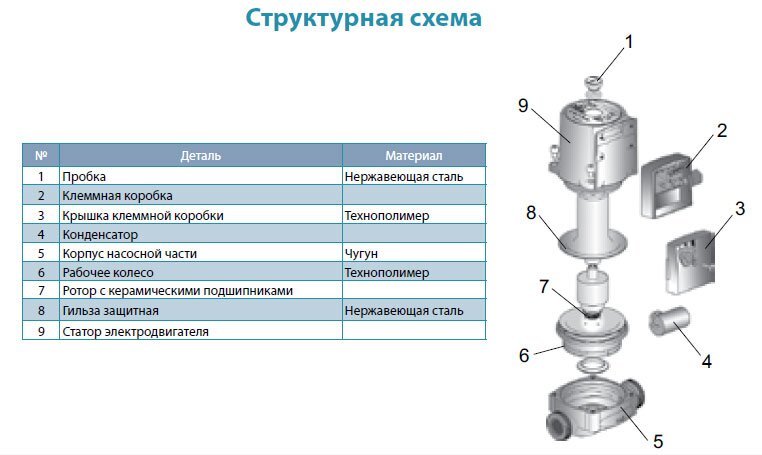 Структурная схема

| № | Деталь | Материал |
|---|---|---|
| 1 | Пробка | Нержавеющая сталь |
| 2 | Клеммная коробка | |
| 3 | Крышка клеммной коробки | Технополимер |
| 4 | Конденсатор | |
| 5 | Корпус насосной части | Чугун |
| 6 | Рабочее колесо | Технополимер |
| 7 | Ротор с керамическими подшипниками | |
| 8 | Гильза защитная | Нержавеющая сталь |
| 9 | Статор электродвигателя | |

1
9
2
8
3
7
6
4
5